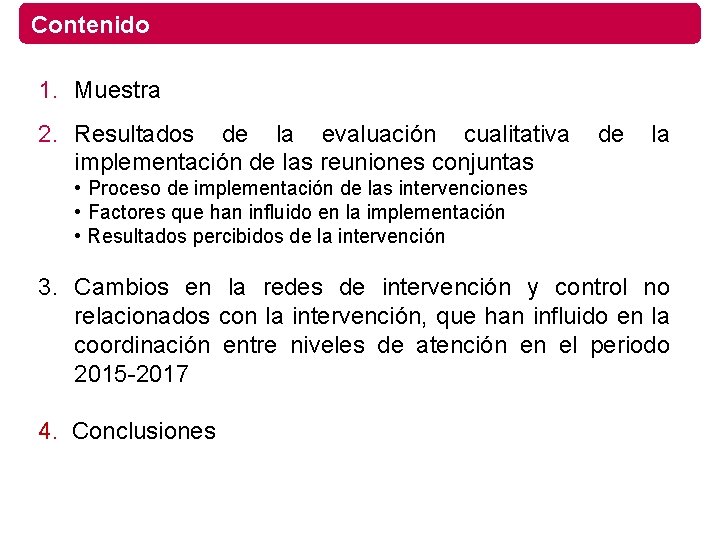 Contenido

1. Muestra

2. Resultados de la evaluación cualitativa de la implementación de las reuniones conjuntas
• Proceso de implementación de las intervenciones
• Factores que han influido en la implementación
• Resultados percibidos de la intervención

3. Cambios en la redes de intervención y control no relacionados con la intervención, que han influido en la coordinación entre niveles de atención en el periodo 2015-2017

4. Conclusiones